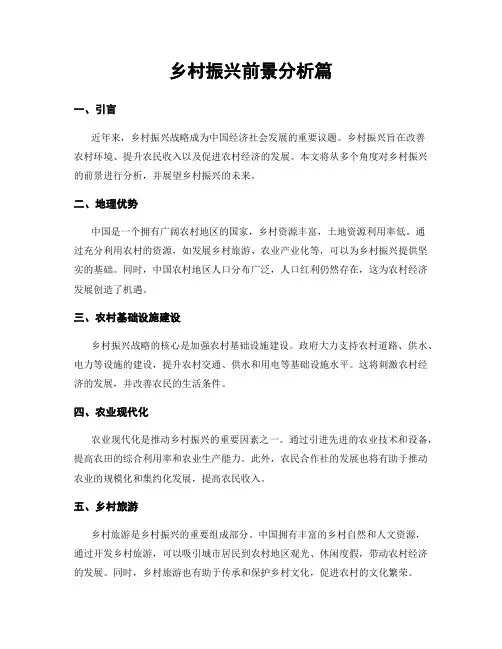 乡村振兴前景分析篇

一、引言

近年来，乡村振兴战略成为中国经济社会发展的重要议题。乡村振兴旨在改善农村环境、提升农民收入以及促进农村经济的发展。本文将从多个角度对乡村振兴的前景进行分析，并展望乡村振兴的未来。

二、地理优势

中国是一个拥有广阔农村地区的国家，乡村资源丰富，土地资源利用率低。通过充分利用农村的资源，如发展乡村旅游、农业产业化等，可以为乡村振兴提供坚实的基础。同时，中国农村地区人口分布广泛，人口红利仍然存在，这为农村经济发展创造了机遇。

三、农村基础设施建设

乡村振兴战略的核心是加强农村基础设施建设。政府大力支持农村道路、供水、电力等设施的建设，提升农村交通、供水和用电等基础设施水平。这将刺激农村经济的发展，并改善农民的生活条件。

四、农业现代化

农业现代化是推动乡村振兴的重要因素之一。通过引进先进的农业技术和设备，提高农田的综合利用率和农业生产能力。此外，农民合作社的发展也将有助于推动农业的规模化和集约化发展，提高农民收入。

五、乡村旅游

乡村旅游是乡村振兴的重要组成部分。中国拥有丰富的乡村自然和人文资源，通过开发乡村旅游，可以吸引城市居民到农村地区观光、休闲度假，带动农村经济的发展。同时，乡村旅游也有助于传承和保护乡村文化，促进农村的文化繁荣。